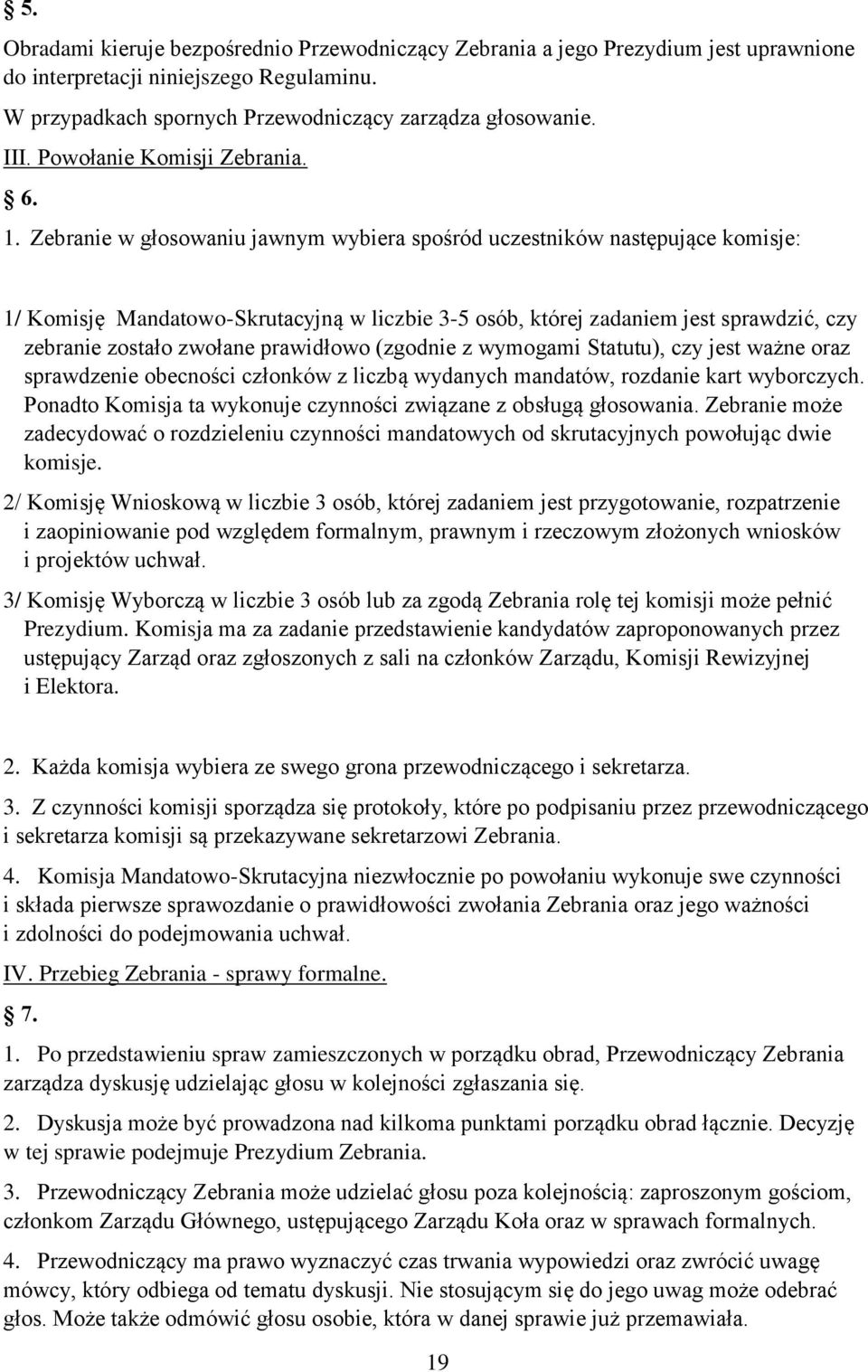 § 5.

Obradami kieruje bezpośrednio Przewodniczący Zebrania a jego Prezydium jest uprawnione do interpretacji niniejszego Regulaminu.

W przypadkach spornych Przewodniczący zarządza głosowanie.

III. Powołanie Komisji Zebrania.

§ 6.

1. Zebranie w głosowaniu jawnym wybiera spośród uczestników następujące komisje:

1/ Komisję Mandatowo-Skrutacyjną w liczbie 3-5 osób, której zadaniem jest sprawdzić, czy zebranie zostało zwołane prawidłowo (zgodnie z wymogami Statutu), czy jest ważne oraz sprawdzenie obecności członków z liczbą wydanych mandatów, rozdanie kart wyborczych. Ponadto Komisja ta wykonuje czynności związane z obsługą głosowania. Zebranie może zadecydować o rozdzieleniu czynności mandatowych od skrutacyjnych powołując dwie komisje.

2/ Komisję Wnioskową w liczbie 3 osób, której zadaniem jest przygotowanie, rozpatrzenie i zaopiniowanie pod względem formalnym, prawnym i rzeczowym złożonych wniosków i projektów uchwał.

3/ Komisję Wyborczą w liczbie 3 osób lub za zgodą Zebrania rolę tej komisji może pełnić Prezydium. Komisja ma za zadanie przedstawienie kandydatów zaproponowanych przez ustępujący Zarząd oraz zgłoszonych z sali na członków Zarządu, Komisji Rewizyjnej i Elektora.

2. Każda komisja wybiera ze swego grona przewodniczącego i sekretarza.

3. Z czynności komisji sporządza się protokoły, które po podpisaniu przez przewodniczącego i sekretarza komisji są przekazywane sekretarzowi Zebrania.

4. Komisja Mandatowo-Skrutacyjna niezwłocznie po powołaniu wykonuje swe czynności i składa pierwsze sprawozdanie o prawidłowości zwołania Zebrania oraz jego ważności i zdolności do podejmowania uchwał.

IV. Przebieg Zebrania - sprawy formalne.

§ 7.

1. Po przedstawieniu spraw zamieszczonych w porządku obrad, Przewodniczący Zebrania zarządza dyskusję udzielając głosu w kolejności zgłaszania się.

2. Dyskusja może być prowadzona nad kilkoma punktami porządku obrad łącznie. Decyzję w tej sprawie podejmuje Prezydium Zebrania.

3. Przewodniczący Zebrania może udzielać głosu poza kolejnością: zaproszonym gościom, członkom Zarządu Głównego, ustępującego Zarządu Koła oraz w sprawach formalnych.

4. Przewodniczący ma prawo wyznaczyć czas trwania wypowiedzi oraz zwrócić uwagę mówcy, który odbiega od tematu dyskusji. Nie stosującym się do jego uwag może odebrać głos. Może także odmówić głosu osobie, która w danej sprawie już przemawiała.

19